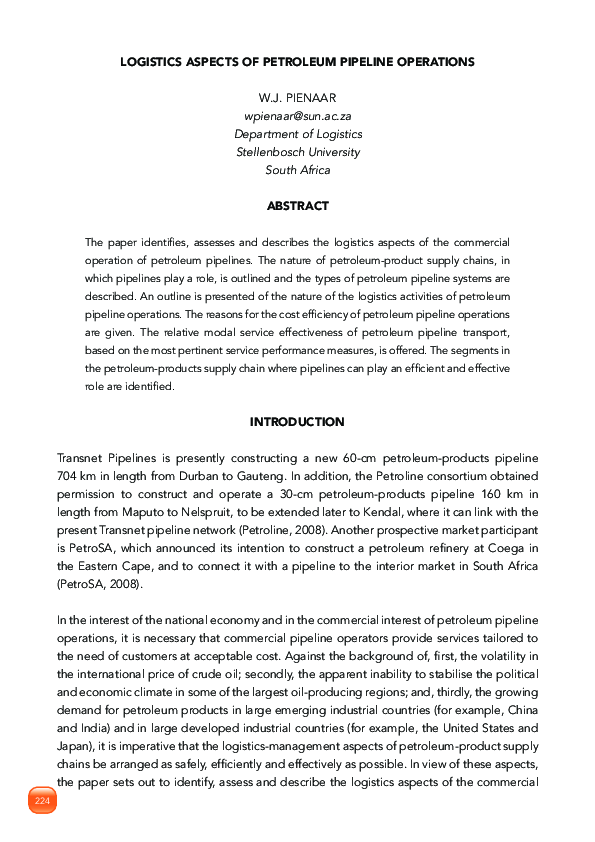 LOGISTICS ASPECTS OF PETROLEUM PIPELINE OPERATIONS

W.J. PIENAAR
wpienaar@sun.ac.za
Department of Logistics
Stellenbosch University
South Africa

ABSTRACT

The paper identifies, assesses and describes the logistics aspects of the commercial operation of petroleum pipelines. The nature of petroleum-product supply chains, in which pipelines play a role, is outlined and the types of petroleum pipeline systems are described. An outline is presented of the nature of the logistics activities of petroleum pipeline operations. The reasons for the cost efficiency of petroleum pipeline operations are given. The relative modal service effectiveness of petroleum pipeline transport, based on the most pertinent service performance measures, is offered. The segments in the petroleum-products supply chain where pipelines can play an efficient and effective role are identified.

INTRODUCTION

Transnet Pipelines is presently constructing a new 60-cm petroleum-products pipeline 704 km in length from Durban to Gauteng. In addition, the Petroline consortium obtained permission to construct and operate a 30-cm petroleum-products pipeline 160 km in length from Maputo to Nelspruit, to be extended later to Kendal, where it can link with the present Transnet pipeline network (Petroline, 2008). Another prospective market participant is PetroSA, which announced its intention to construct a petroleum refinery at Coega in the Eastern Cape, and to connect it with a pipeline to the interior market in South Africa (PetroSA, 2008).

In the interest of the national economy and in the commercial interest of petroleum pipeline operations, it is necessary that commercial pipeline operators provide services tailored to the need of customers at acceptable cost. Against the background of, first, the volatility in the international price of crude oil; secondly, the apparent inability to stabilise the political and economic climate in some of the largest oil-producing regions; and, thirdly, the growing demand for petroleum products in large emerging industrial countries (for example, China and India) and in large developed industrial countries (for example, the United States and Japan), it is imperative that the logistics-management aspects of petroleum-product supply chains be arranged as safely, efficiently and effectively as possible. In view of these aspects, the paper sets out to identify, assess and describe the logistics aspects of the commercial

224